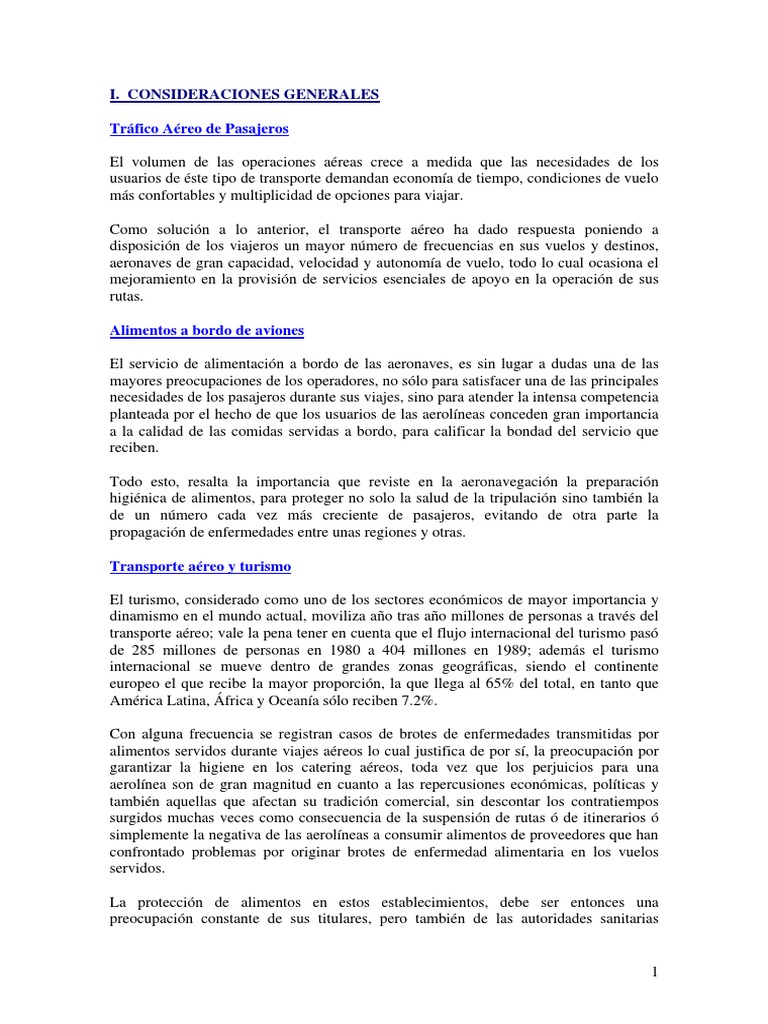 I. CONSIDERACIONES GENERALES

Tráfico Aéreo de Pasajeros

El volumen de las operaciones aéreas crece a medida que las necesidades de los usuarios de éste tipo de transporte demandan economía de tiempo, condiciones de vuelo más confortables y multiplicidad de opciones para viajar.

Como solución a lo anterior, el transporte aéreo ha dado respuesta poniendo a disposición de los viajeros un mayor número de frecuencias en sus vuelos y destinos, aeronaves de gran capacidad, velocidad y autonomía de vuelo, todo lo cual ocasiona el mejoramiento en la provisión de servicios esenciales de apoyo en la operación de sus rutas.

Alimentos a bordo de aviones

El servicio de alimentación a bordo de las aeronaves, es sin lugar a dudas una de las mayores preocupaciones de los operadores, no sólo para satisfacer una de las principales necesidades de los pasajeros durante sus viajes, sino para atender la intensa competencia planteada por el hecho de que los usuarios de las aerolíneas conceden gran importancia a la calidad de las comidas servidas a bordo, para calificar la bondad del servicio que reciben.

Todo esto, resalta la importancia que reviste en la aeronavegación la preparación higiénica de alimentos, para proteger no solo la salud de la tripulación sino también la de un número cada vez más creciente de pasajeros, evitando de otra parte la propagación de enfermedades entre unas regiones y otras.

Transporte aéreo y turismo

El turismo, considerado como uno de los sectores económicos de mayor importancia y dinamismo en el mundo actual, moviliza año tras año millones de personas a través del transporte aéreo; vale la pena tener en cuenta que el flujo internacional del turismo pasó de 285 millones de personas en 1980 a 404 millones en 1989; además el turismo internacional se mueve dentro de grandes zonas geográficas, siendo el continente europeo el que recibe la mayor proporción, la que llega al 65% del total, en tanto que América Latina, África y Oceanía sólo reciben 7.2%.

Con alguna frecuencia se registran casos de brotes de enfermedades transmitidas por alimentos servidos durante viajes aéreos lo cual justifica de por sí, la preocupación por garantizar la higiene en los catering aéreos, toda vez que los perjuicios para una aerolínea son de gran magnitud en cuanto a las repercusiones económicas, políticas y también aquellas que afectan su tradición comercial, sin descontar los contratiempos surgidos muchas veces como consecuencia de la suspensión de rutas ó de itinerarios ó simplemente la negativa de las aerolíneas a consumir alimentos de proveedores que han confrontado problemas por originar brotes de enfermedad alimentaria en los vuelos servidos.

La protección de alimentos en estos establecimientos, debe ser entonces una preocupación constante de sus titulares, pero también de las autoridades sanitarias

1